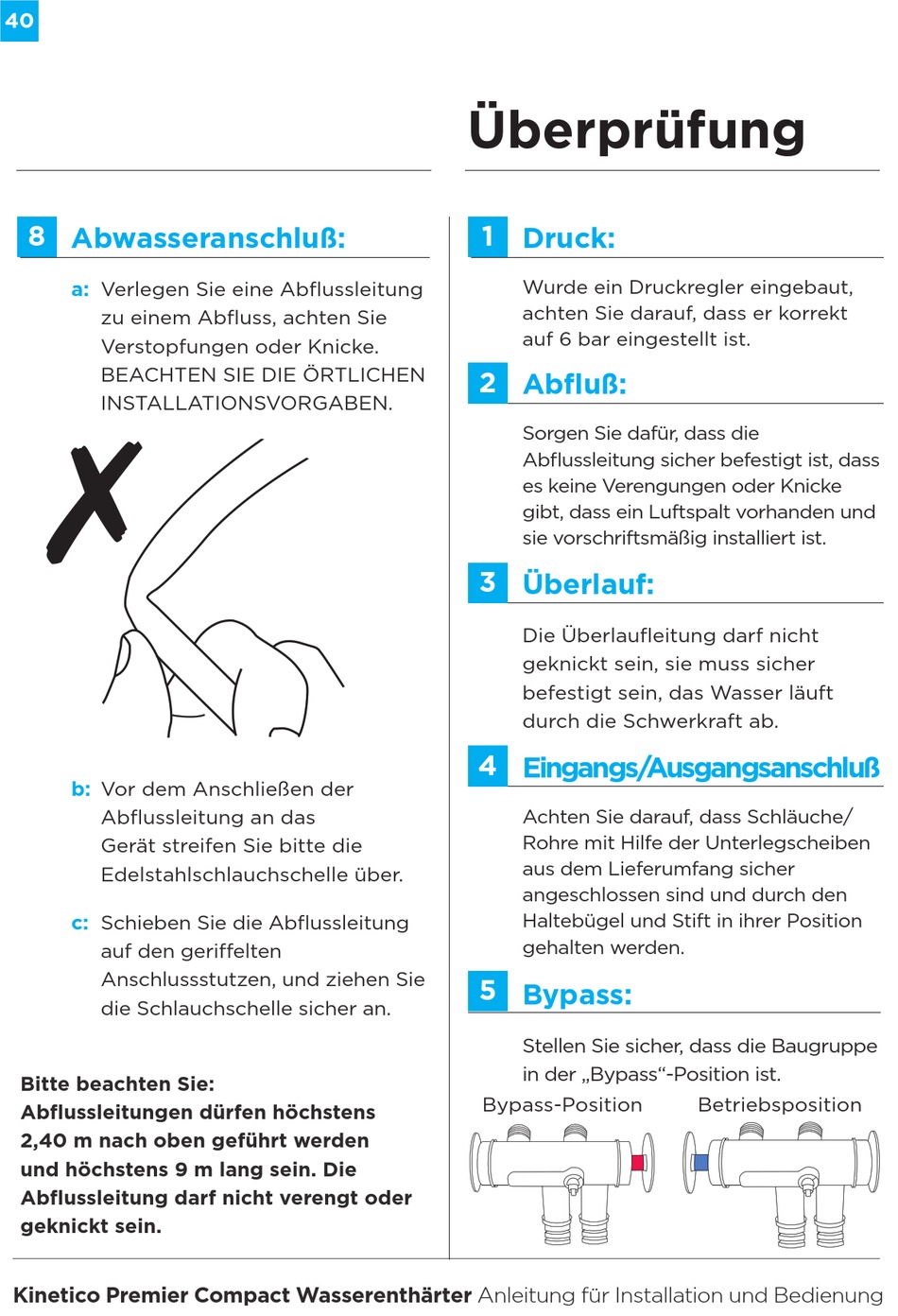 40

Überprüfung

8 Abwasseranschluß:

a: Verlegen Sie eine Abflussleitung zu einem Abfluss, achten Sie Verstopfungen oder Knicke. BEACHTEN SIE DIE ÖRTLICHEN INSTALLATIONSVORGABEN.

b: Vor dem Anschließen der Abflussleitung an das Gerät streifen Sie bitte die Edelstahlschlauchschelle über.

c: Schieben Sie die Abflussleitung auf den geriffelten Anschlussstutzen, und ziehen Sie die Schlauchschelle sicher an.

Bitte beachten Sie: Abflussleitungen dürfen höchstens 2,40 m nach oben geführt werden und höchstens 9 m lang sein. Die Abflussleitung darf nicht verengt oder geknickt sein.

1 Druck:

Wurde ein Druckregler eingebaut, achten Sie darauf, dass er korrekt auf 6 bar eingestellt ist.

2 Abfluß:

Sorgen Sie dafür, dass die Abflussleitung sicher befestigt ist, dass es keine Verengungen oder Knicke gibt, dass ein Luftspalt vorhanden und sie vorschriftsmäßig installiert ist.

3 Überlauf:

Die Überlaufleitung darf nicht geknickt sein, sie muss sicher befestigt sein, das Wasser läuft durch die Schwerkraft ab.

4 Eingangs/Ausgangsanschluß

Achten Sie darauf, dass Schläuche/ Rohre mit Hilfe der Unterlegscheiben aus dem Lieferumfang sicher angeschlossen sind und durch den Haltebügel und Stift in ihrer Position gehalten werden.

5 Bypass:

Stellen Sie sicher, dass die Baugruppe in der „Bypass“-Position ist.

Bypass-Position Betriebsposition

Kinetico Premier Compact Wasserenthärter Anleitung für Installation und Bedienung